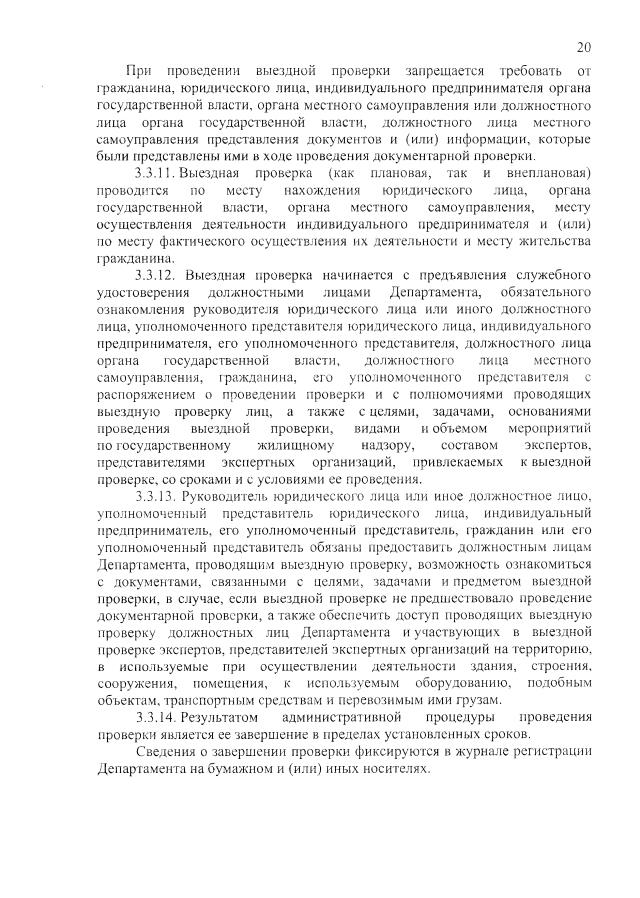 20

При проведении выездной проверки запрещается требовать от гражданина, юридического лица, индивидуального предпринимателя органа государственной власти, органа местного самоуправления или должностного лица органа государственной власти, должностного лица местного самоуправления представления документов и (или) информации, которые были представлены ими в ходе проведения документарной проверки.

3.3.11. Выездная проверка (как плановая, так и внеплановая) проводится по месту нахождения юридического лица, органа государственной власти, органа местного самоуправления, месту осуществления деятельности индивидуального предпринимателя и (или) по месту фактического осуществления их деятельности и месту жительства гражданина.

3.3.12. Выездная проверка начинается с предъявления служебного удостоверения должностными лицами Департамента, обязательного ознакомления руководителя юридического лица или иного должностного лица, уполномоченного представителя юридического лица, индивидуального предпринимателя, его уполномоченного представителя, должностного лица органа государственной власти, должностного лица местного самоуправления, гражданина, его уполномоченного представителя с распоряжением о проведении проверки и с полномочиями проводящих выездную проверку лиц, а также с целями, задачами, основаниями проведения выездной проверки, видами и объемом мероприятий по государственному жилищному надзору, составом экспертов, представителями экспертных организаций, привлекаемых к выездной проверке, со сроками и с условиями ее проведения.

3.3.13. Руководитель юридического лица или иное должностное лицо, уполномоченный представитель юридического лица, индивидуальный предприниматель, его уполномоченный представитель, гражданин или его уполномоченный представитель обязаны предоставить должностным лицам Департамента, проводящим выездную проверку, возможность ознакомиться с документами, связанными с целями, задачами и предметом выездной проверки, в случае, если выездной проверке не предшествовало проведение документарной проверки, а также обеспечить доступ проводящих выездную проверку должностных лиц Департамента и участвующих в выездной проверке экспертов, представителей экспертных организаций на территорию, в используемые при осуществлении деятельности здания, строения, сооружения, помещения, к используемым оборудованию, подобным объектам, транспортным средствам и перевозимым ими грузам.

3.3.14. Результатом административной процедуры проведения проверки является ее завершение в пределах установленных сроков.

Сведения о завершении проверки фиксируются в журнале регистрации Департамента на бумажном и (или) иных носителях.